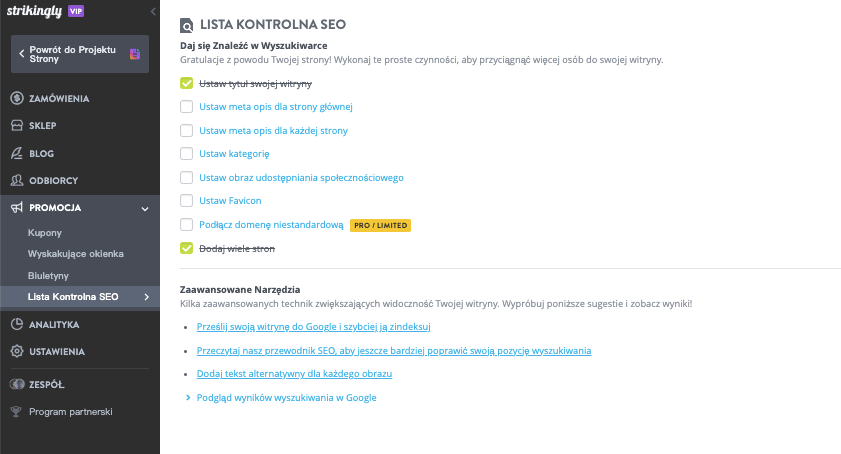 strikingly VIP

Powrót do Projektu Strony

ZAMÓWIENIA

SKLEP

BLOG

ODBIORCY

PROMOCJA

Kupony

Wyskakujące okienka

Biuletyny

Lista Kontrolna SEO

ANALITYKA

USTAWIENIA

ZESPÓŁ

Program partnerski

LISTA KONTROLNA SEO

Daj się Znaleźć w Wyszukiwarce

Gratulacje z powodu Twojej strony! Wykonaj te proste czynności, aby przyciągnąć więcej osób do swojej witryny.

Ustaw tytuł swojej witryny

Ustaw meta opis dla strony głównej

Ustaw meta opis dla każdej strony

Ustaw kategorię

Ustaw obraz udostępniania społecznościowego

Ustaw Favicon

Podłącz domenę niestandardową PRO / LIMITED

Dodaj wiele stron

Zaawansowane Narzędzia

Kilka zaawansowanych technik zwiększających widoczność Twojej witryny. Wypróbuj poniższe sugestie i zobacz wyniki!

Prześlij swoją witrynę do Google i szybciej ją zindeksuj

Przeczytaj nasz przewodnik SEO, aby jeszcze bardziej poprawić swoją pozycję wyszukiwania

Dodaj tekst alternatywny dla każdego obrazu

Podgląd wyników wyszukiwania w Google